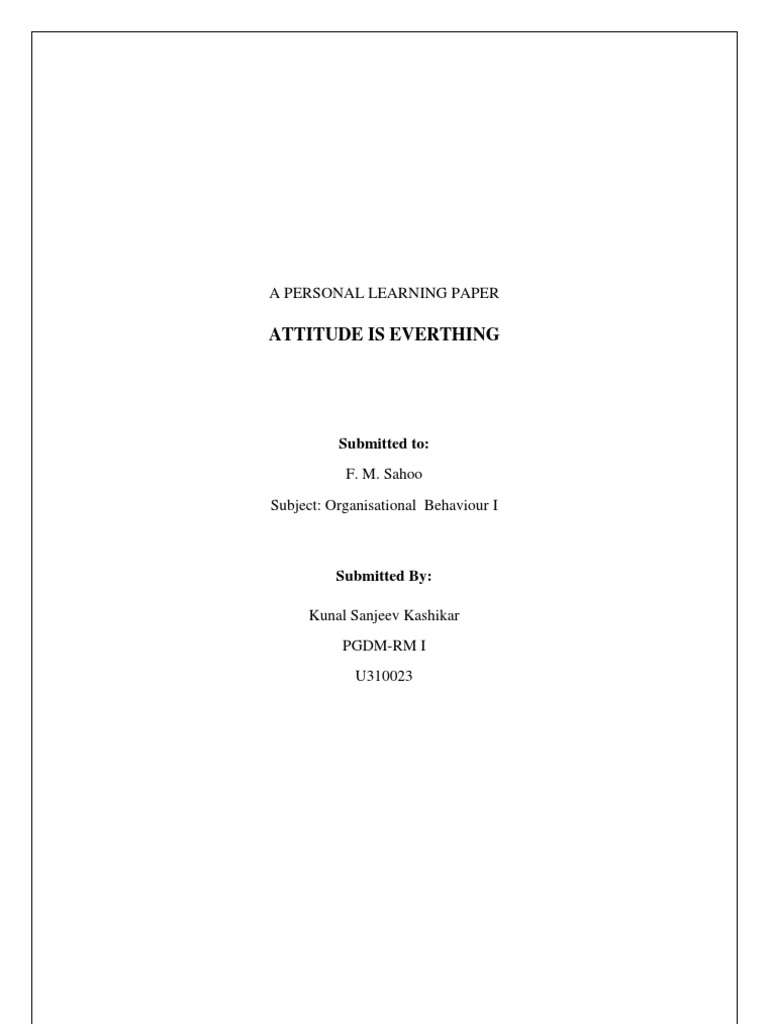 A PERSONAL LEARNING PAPER

ATTITUDE IS EVERTHING

Submitted to:

F. M. Sahoo

Subject: Organisational Behaviour I

Submitted By:

Kunal Sanjeev Kashikar

PGDM-RM I

U310023